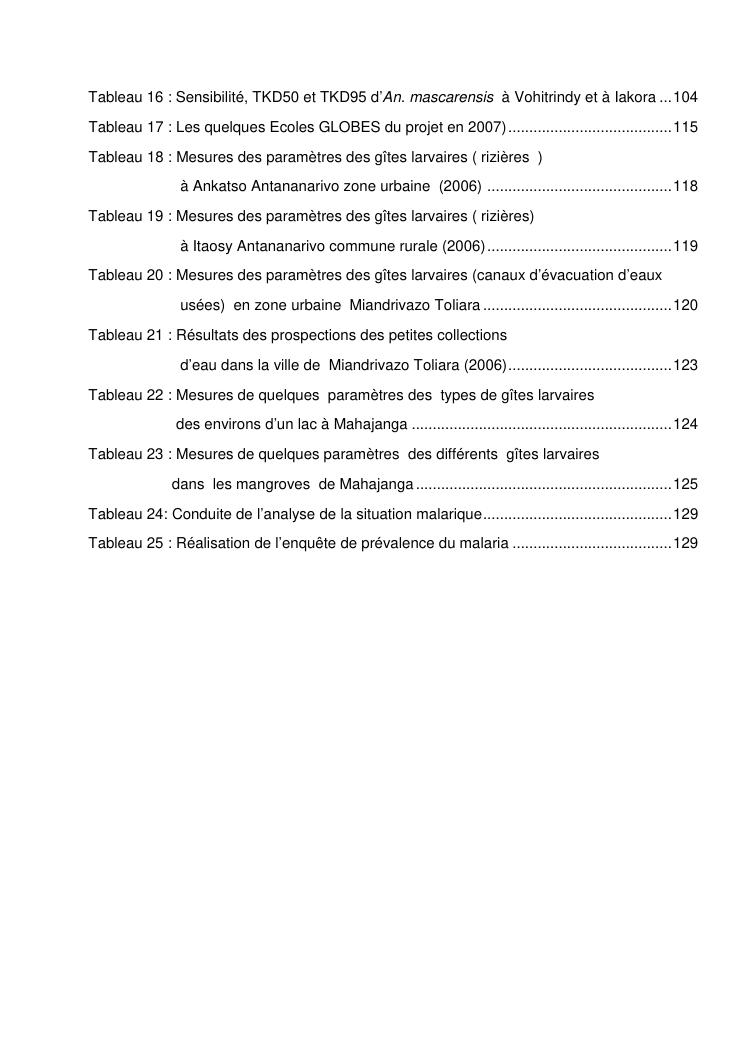 Tableau 16 : Sensibilité, TKD50 et TKD95 d'An. mascarensis à Vohitrindy et à Iakora ...104

Tableau 17 : Les quelques Ecoles GLOBES du projet en 2007).......................................115

Tableau 18 : Mesures des paramètres des gîtes larvaires ( rizières )
à Ankatso Antananarivo zone urbaine (2006) ............................................118

Tableau 19 : Mesures des paramètres des gîtes larvaires ( rizières)
à Itaosy Antananarivo commune rurale (2006)............................................119

Tableau 20 : Mesures des paramètres des gîtes larvaires (canaux d'évacuation d'eaux
usées) en zone urbaine Miandrivazo Toliara .............................................120

Tableau 21 : Résultats des prospections des petites collections
d'eau dans la ville de Miandrivazo Toliara (2006).......................................123

Tableau 22 : Mesures de quelques paramètres des types de gîtes larvaires
des environs d'un lac à Mahajanga ..............................................................124

Tableau 23 : Mesures de quelques paramètres des différents gîtes larvaires
dans les mangroves de Mahajanga .............................................................125

Tableau 24: Conduite de l'analyse de la situation malarique.............................................129

Tableau 25 : Réalisation de l'enquête de prévalence du malaria ......................................129